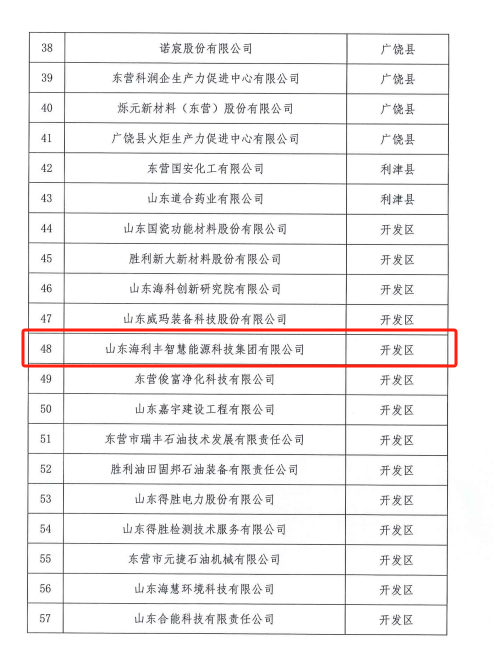 | 38 | 诺宸股份有限公司 | 广饶县 |
|---|---|---|
| 39 | 东营科润企生产力促进中心有限公司 | 广饶县 |
| 40 | 烁元新材料（东营）股份有限公司 | 广饶县 |
| 41 | 广饶县火炬生产力促进中心有限公司 | 广饶县 |
| 42 | 东营国安化工有限公司 | 利津县 |
| 43 | 山东道合药业有限公司 | 利津县 |
| 44 | 山东国瓷功能材料股份有限公司 | 开发区 |
| 45 | 胜利新大新材料股份有限公司 | 开发区 |
| 46 | 山东海科创新研究院有限公司 | 开发区 |
| 47 | 山东威玛装备科技股份有限公司 | 开发区 |
| 48 | 山东海利丰智慧能源科技集团有限公司 | 开发区 |
| 49 | 东营俊富净化科技有限公司 | 开发区 |
| 50 | 山东嘉宇建设工程有限公司 | 开发区 |
| 51 | 东营市瑞丰石油技术发展有限责任公司 | 开发区 |
| 52 | 胜利油田固邦石油装备有限责任公司 | 开发区 |
| 53 | 山东得胜电力股份有限公司 | 开发区 |
| 54 | 山东得胜检测技术服务有限公司 | 开发区 |
| 55 | 东营市元捷石油机械有限公司 | 开发区 |
| 56 | 山东海慧环境科技有限公司 | 开发区 |
| 57 | 山东合能科技有限责任公司 | 开发区 |